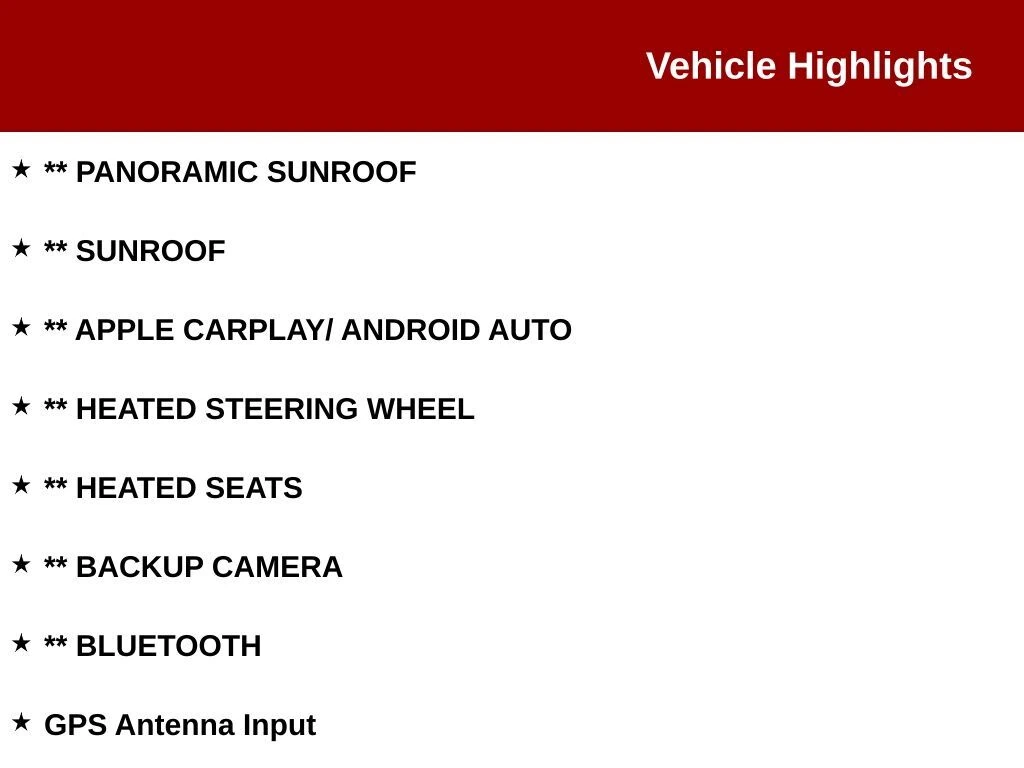 Vehicle Highlights

★ ** PANORAMIC SUNROOF

★ ** SUNROOF

★ ** APPLE CARPLAY/ ANDROID AUTO

★ ** HEATED STEERING WHEEL

★ ** HEATED SEATS

★ ** BACKUP CAMERA

★ ** BLUETOOTH

★ GPS Antenna Input